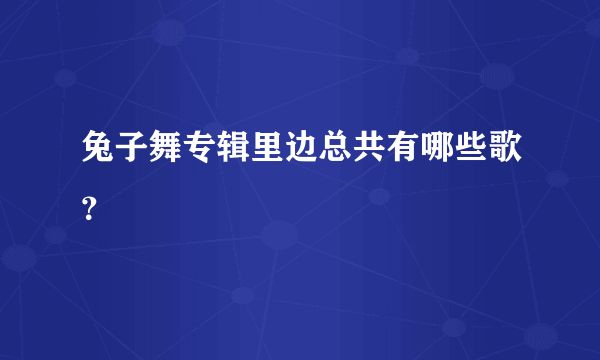 兔子舞专辑里边总共有哪些歌?